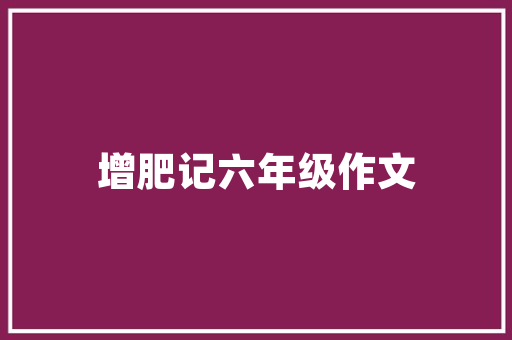 增肥记六年级作文